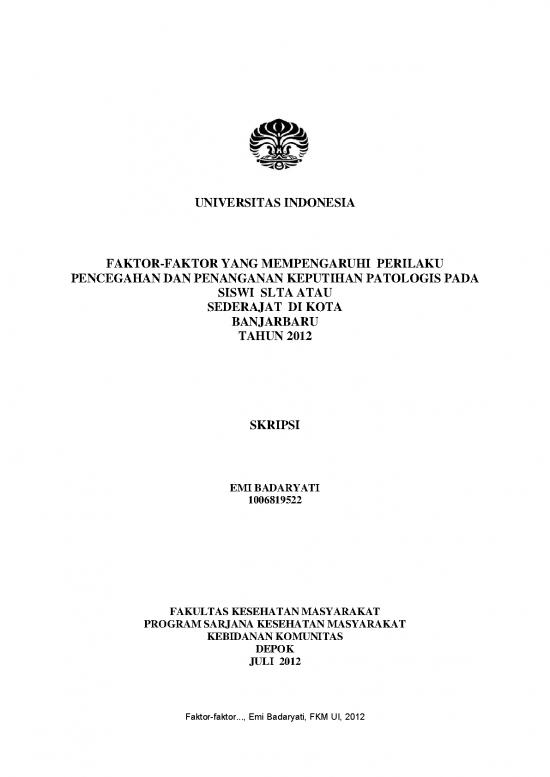 UNIVERSITAS INDONESIA

FAKTOR-FAKTOR YANG MEMPENGARUHI PERILAKU PENCEGAHAN DAN PENANGANAN KEPUTIHAN PATOLOGIS PADA SISWI SLTA ATAU SEDERAJAT DI KOTA BANJARBARU TAHUN 2012

SKRIPSI

EMI BADARYATI
1006819522

FAKULTAS KESEHATAN MASYARAKAT
PROGRAM SARJANA KESEHATAN MASYARAKAT
KEBIDANAN KOMUNITAS
DEPOK
JULI 2012

Faktor-faktor..., Emi Badaryati, FKM UI, 2012